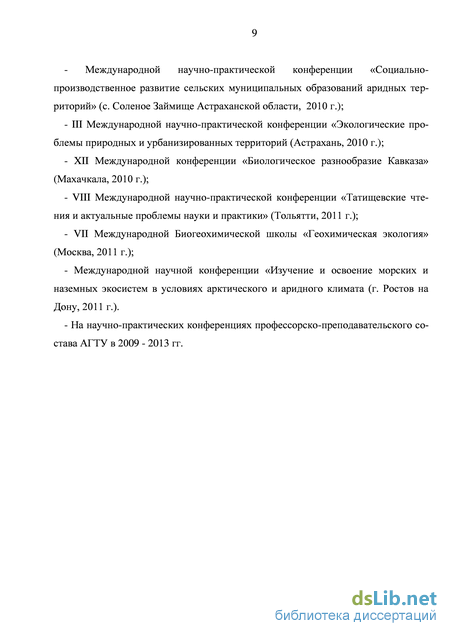 9

- Международной научно-практической конференции «Социально-производственное развитие сельских муниципальных образований аридных территорий» (с. Соленое Займище Астраханской области, 2010 г.);

- III Международной научно-практической конференции «Экологические проблемы природных и урбанизированных территорий (Астрахань, 2010 г.);

- XII Международной конференции «Биологическое разнообразие Кавказа» (Махачкала, 2010 г.);

- VIII Международной научно-практической конференции «Татищевские чтения и актуальные проблемы науки и практики» (Тольятти, 2011 г.);

- VII Международной Биогеохимической школы «Геохимическая экология» (Москва, 2011 г.);

- Международной научной конференции «Изучение и освоение морских и наземных экосистем в условиях арктического и аридного климата (г. Ростов на Дону, 2011 г.).

- На научно-практических конференциях профессорско-преподавательского состава АГТУ в 2009 - 2013 гг.

dsLib.net
библиотека диссертаций